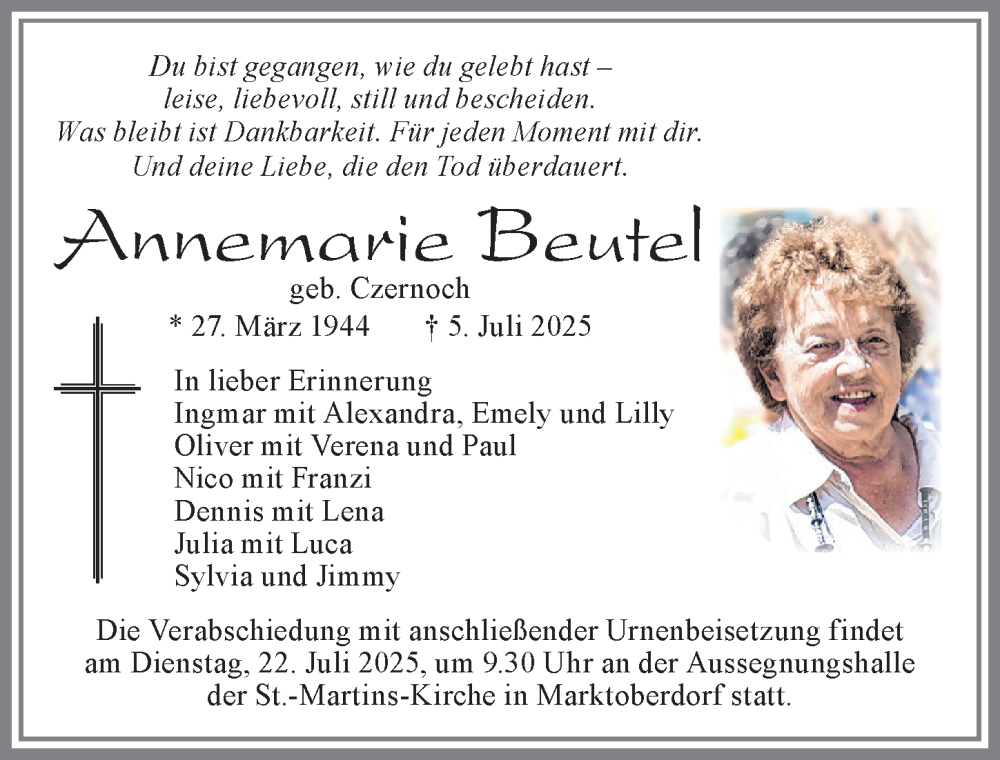 Du bist gegangen, wie du gelebt hast –
leise, liebevoll, still und bescheiden.
Was bleibt ist Dankbarkeit. Für jeden Moment mit dir.
Und deine Liebe, die den Tod überdauert.

Annemarie Beutel

geb. Czernoch

* 27. März 1944 † 5. Juli 2025

In lieber Erinnerung
Ingmar mit Alexandra, Emely und Lilly
Oliver mit Verena und Paul
Nico mit Franzi
Dennis mit Lena
Julia mit Luca
Sylvia und Jimmy

Die Verabschiedung mit anschließender Urnenbeisetzung findet am Dienstag, 22. Juli 2025, um 9.30 Uhr an der Aussegnungshalle der St.-Martins-Kirche in Marktoberdorf statt.